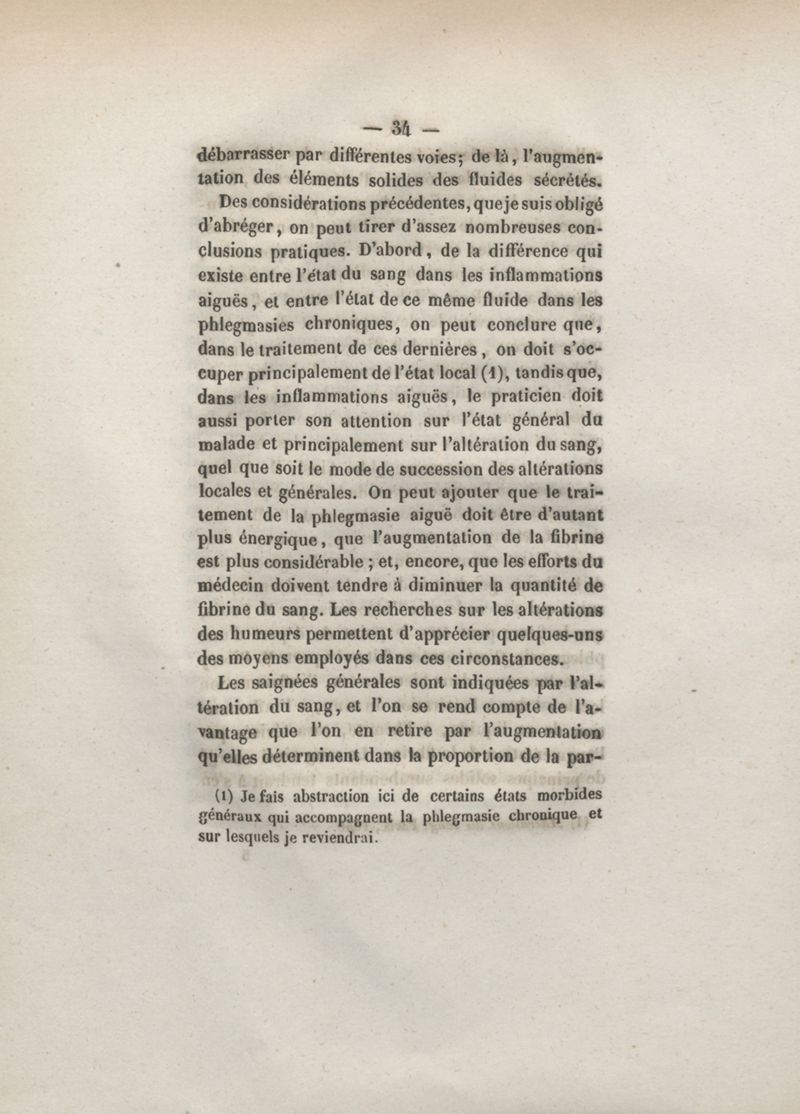 — 34 —

débarrasser par différentes voies; de là, l'augmentation des éléments solides des fluides sécrétés.

Des considérations précédentes, que je suis obligé d'abréger, on peut tirer d'assez nombreuses conclusions pratiques. D'abord, de la différence qui existe entre l'état du sang dans les inflammations aiguës, et entre l'état de ce même fluide dans les phlegmasies chroniques, on peut conclure que, dans le traitement de ces dernières, on doit s'occuper principalement de l'état local (1), tandis que, dans les inflammations aiguës, le praticien doit aussi porter son attention sur l'état général du malade et principalement sur l'altération du sang, quel que soit le mode de succession des altérations locales et générales. On peut ajouter que le traitement de la phlegmasie aiguë doit être d'autant plus énergique, que l'augmentation de la fibrine est plus considérable ; et, encore, que les efforts du médecin doivent tendre à diminuer la quantité de fibrine du sang. Les recherches sur les altérations des humeurs permettent d'apprécier quelques-uns des moyens employés dans ces circonstances.

Les saignées générales sont indiquées par l'altération du sang, et l'on se rend compte de l'avantage que l'on en retire par l'augmentation qu'elles déterminent dans la proportion de la par-

(1) Je fais abstraction ici de certains états morbides généraux qui accompagnent la phlegmasie chronique et sur lesquels je reviendrai.